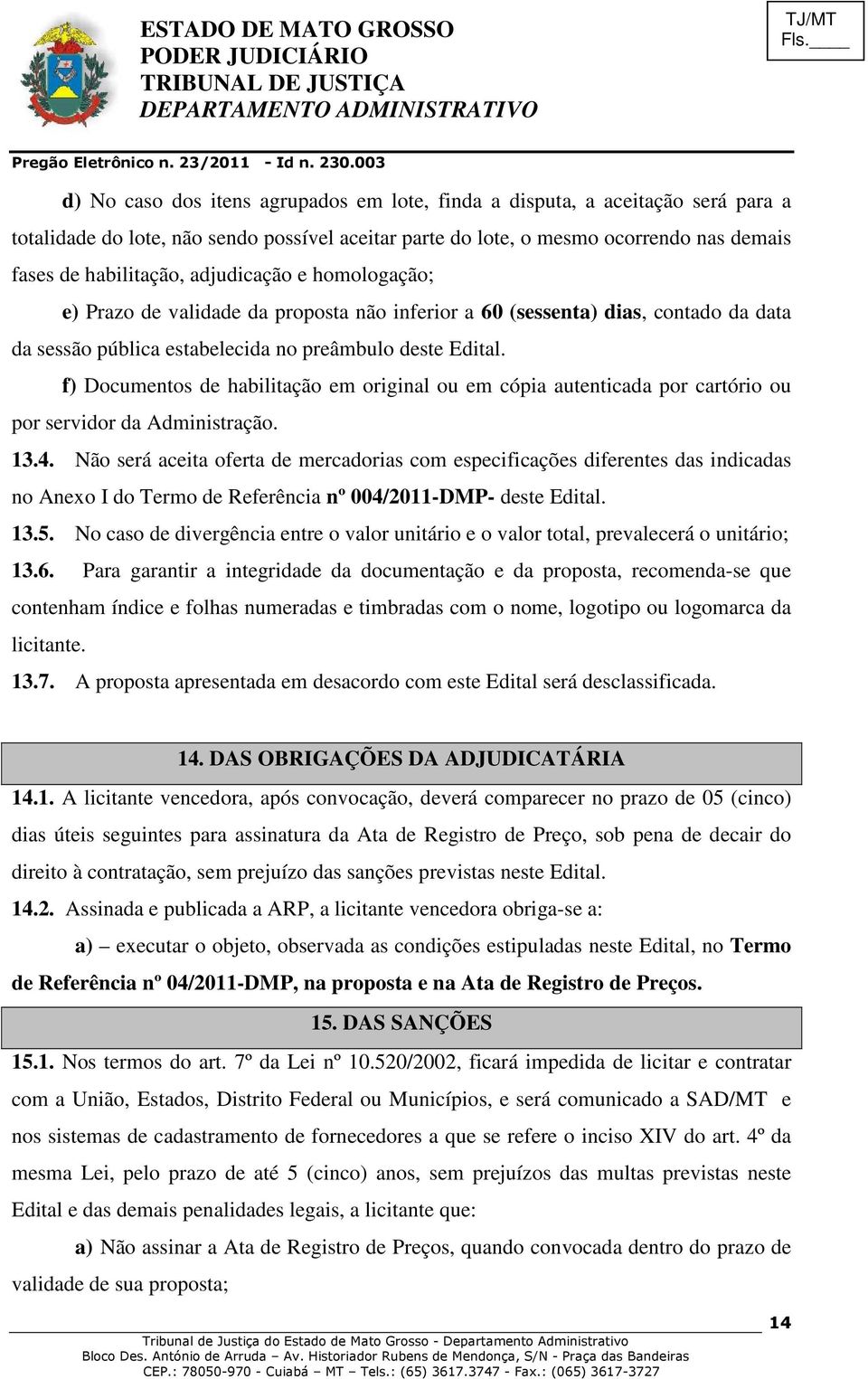 ESTADO DE MATO GROSSO
PODER JUDICIÁRIO
TRIBUNAL DE JUSTIÇA
DEPARTAMENTO ADMINISTRATIVO

TJ/MT
Fls.____

Pregão Eletrônico n. 23/2011 - Id n. 230.003

d) No caso dos itens agrupados em lote, finda a disputa, a aceitação será para a totalidade do lote, não sendo possível aceitar parte do lote, o mesmo ocorrendo nas demais fases de habilitação, adjudicação e homologação;

e) Prazo de validade da proposta não inferior a 60 (sessenta) dias, contado da data da sessão pública estabelecida no preâmbulo deste Edital.

f) Documentos de habilitação em original ou em cópia autenticada por cartório ou por servidor da Administração.

13.4. Não será aceita oferta de mercadorias com especificações diferentes das indicadas no Anexo I do Termo de Referência nº 004/2011-DMP- deste Edital.

13.5. No caso de divergência entre o valor unitário e o valor total, prevalecerá o unitário;

13.6. Para garantir a integridade da documentação e da proposta, recomenda-se que contenham índice e folhas numeradas e timbradas com o nome, logotipo ou logomarca da licitante.

13.7. A proposta apresentada em desacordo com este Edital será desclassificada.

14. DAS OBRIGAÇÕES DA ADJUDICATÁRIA

14.1. A licitante vencedora, após convocação, deverá comparecer no prazo de 05 (cinco) dias úteis seguintes para assinatura da Ata de Registro de Preço, sob pena de decair do direito à contratação, sem prejuízo das sanções previstas neste Edital.

14.2. Assinada e publicada a ARP, a licitante vencedora obriga-se a:

a) – executar o objeto, observada as condições estipuladas neste Edital, no Termo de Referência nº 04/2011-DMP, na proposta e na Ata de Registro de Preços.

15. DAS SANÇÕES

15.1. Nos termos do art. 7º da Lei nº 10.520/2002, ficará impedida de licitar e contratar com a União, Estados, Distrito Federal ou Municípios, e será comunicado a SAD/MT e nos sistemas de cadastramento de fornecedores a que se refere o inciso XIV do art. 4º da mesma Lei, pelo prazo de até 5 (cinco) anos, sem prejuízos das multas previstas neste Edital e das demais penalidades legais, a licitante que:

a) Não assinar a Ata de Registro de Preços, quando convocada dentro do prazo de validade de sua proposta;

14

Tribunal de Justiça do Estado de Mato Grosso - Departamento Administrativo
Bloco Des. António de Arruda – Av. Historiador Rubens de Mendonça, S/N - Praça das Bandeiras
CEP.: 78050-970 - Cuiabá – MT – Tels.: (65) 3617.3747 - Fax.: (065) 3617-3727